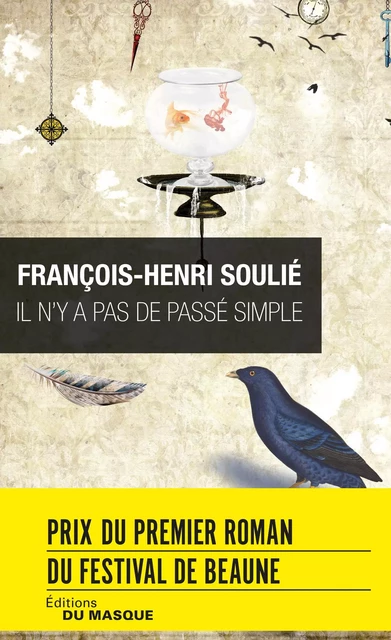 FRANÇOIS-HENRI SOULIÉ
IL N'Y A PAS DE PASSÉ SIMPLE

PRIX DU PREMIER ROMAN
DU FESTIVAL DE BEAUNE

Éditions
DU MASQUE